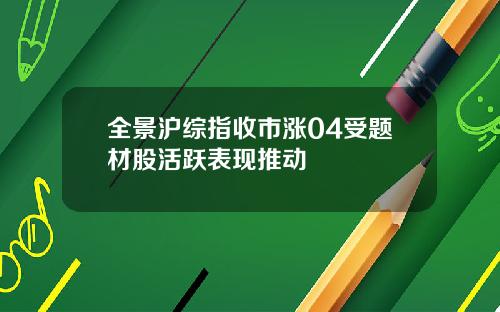 全景沪综指收市涨04受题材股活跃表现推动